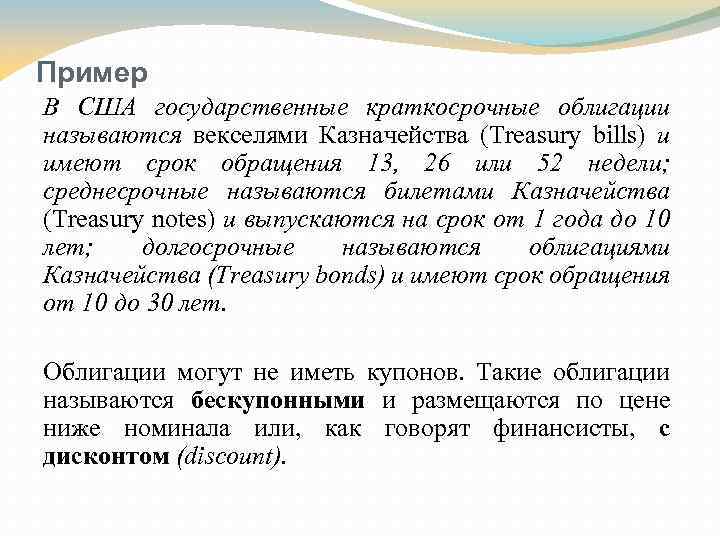 Пример

В США государственные краткосрочные облигации называются векселями Казначейства (Treasury bills) и имеют срок обращения 13, 26 или 52 недели; среднесрочные называются билетами Казначейства (Treasury notes) и выпускаются на срок от 1 года до 10 лет; долгосрочные называются облигациями Казначейства (Treasury bonds) и имеют срок обращения от 10 до 30 лет.

Облигации могут не иметь купонов. Такие облигации называются бескупонными и размещаются по цене ниже номинала или, как говорят финансисты, с дисконтом (discount).